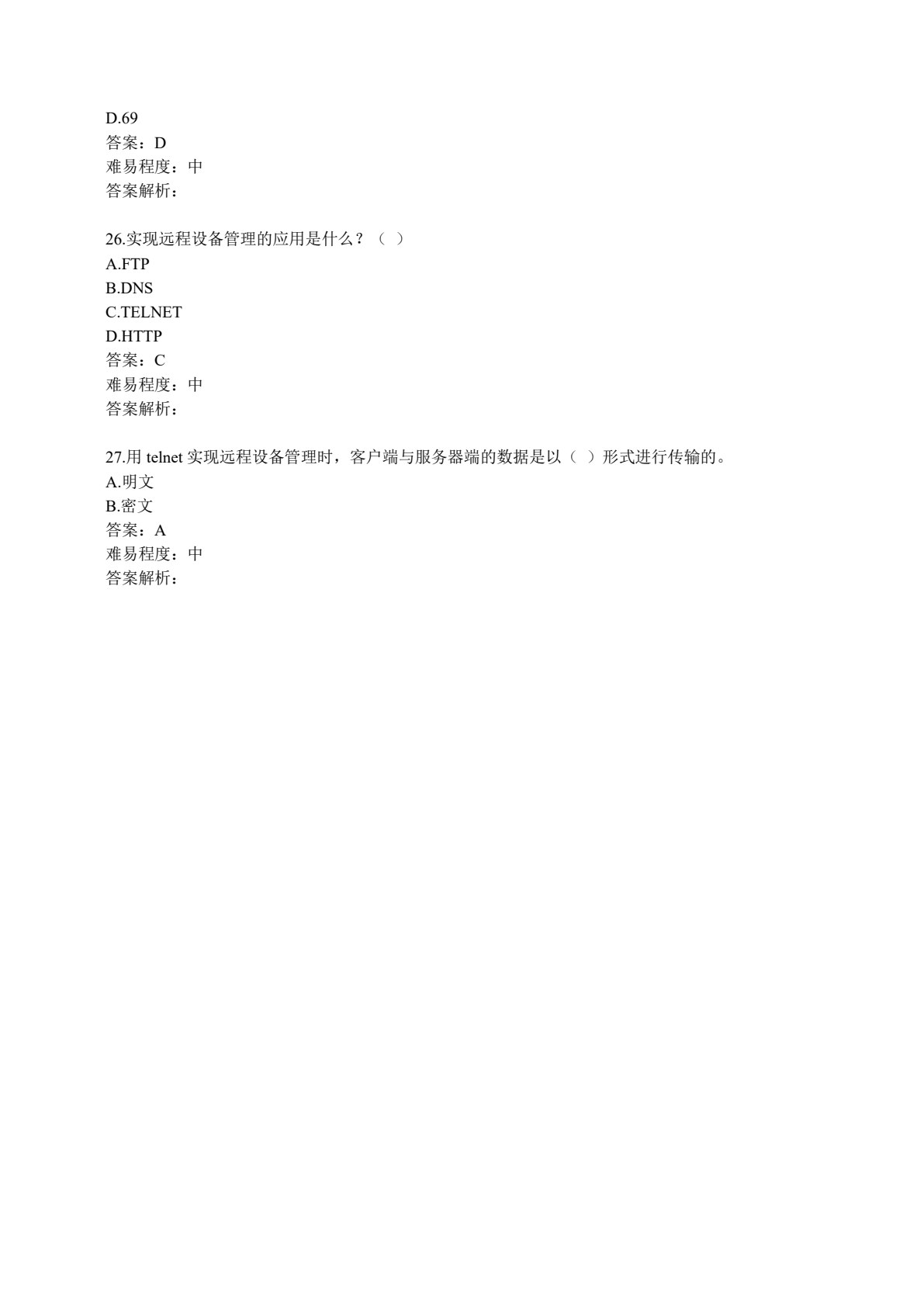 D.69
答案：D
难易程度：中
答案解析：

26.实现远程设备管理的应用是什么？（ ）
A.FTP
B.DNS
C.TELNET
D.HTTP
答案：C
难易程度：中
答案解析：

27.用 telnet 实现远程设备管理时，客户端与服务器端的数据是以（ ）形式进行传输的。
A.明文
B.密文
答案：A
难易程度：中
答案解析：